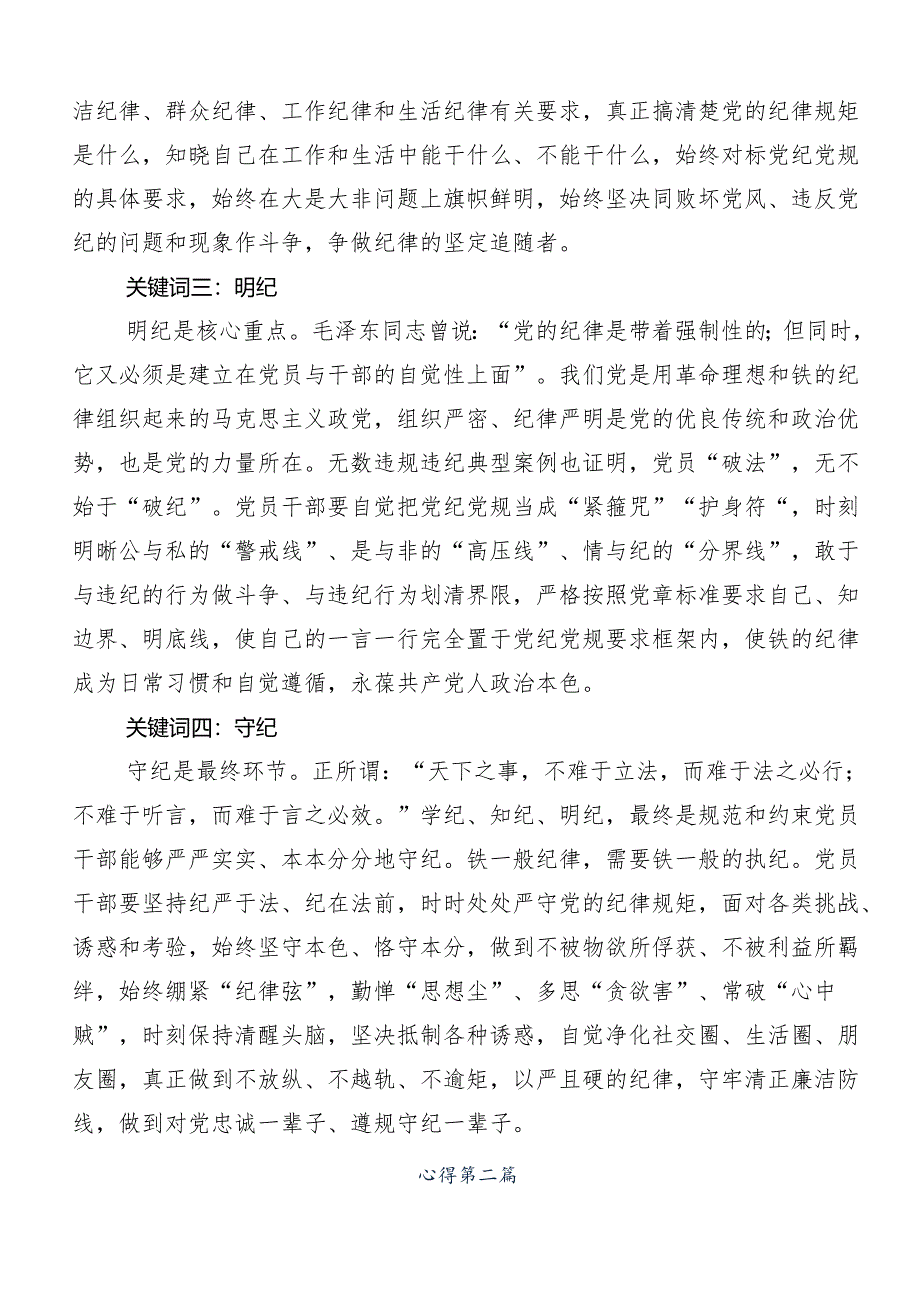 洁纪律、群众纪律、工作纪律和生活纪律有关要求，真正搞清楚党的纪律规矩是什么，知晓自己在工作和生活中能干什么、不能干什么，始终对标党纪党规的具体要求，始终在大是大非问题上旗帜鲜明，始终坚决同败坏党风、违反党纪的问题和现象作斗争，争做纪律的坚定追随者。

关键词三：明纪

明纪是核心重点。毛泽东同志曾说：“党的纪律是带着强制性的；但同时，它又必须是建立在党员与干部的自觉性上面”。我们党是用革命理想和铁的纪律组织起来的马克思主义政党，组织严密、纪律严明是党的优良传统和政治优势，也是党的力量所在。无数违规违纪典型案例也证明，党员“破法”，无不始于“破纪”。党员干部要自觉把党纪党规当成“紧箍咒”“护身符“，时刻明晰公与私的“警戒线”、是与非的“高压线”、情与纪的“分界线”，敢于与违纪的行为做斗争、与违纪行为划清界限，严格按照党章标准要求自己、知边界、明底线，使自己的一言一行完全置于党纪党规要求框架内，使铁的纪律成为日常习惯和自觉遵循，永葆共产党人政治本色。

关键词四：守纪

守纪是最终环节。正所谓：“天下之事，不难于立法，而难于法之必行；不难于听言，而难于言之必效。”学纪、知纪、明纪，最终是规范和约束党员干部能够严严实实、本本分分地守纪。铁一般纪律，需要铁一般的执纪。党员干部要坚持纪严于法、纪在法前，时时处处严守党的纪律规矩，面对各类挑战、诱惑和考验，始终坚守本色、恪守本分，做到不被物欲所俘获、不被利益所羁绊，始终绷紧“纪律弦”，勤掸“思想尘”、多思“贪欲害”、常破“心中贼”，时刻保持清醒头脑，坚决抵制各种诱惑，自觉净化社交圈、生活圈、朋友圈，真正做到不放纵、不越轨、不逾矩，以严且硬的纪律，守牢清正廉洁防线，做到对党忠诚一辈子、遵规守纪一辈子。

心得第二篇